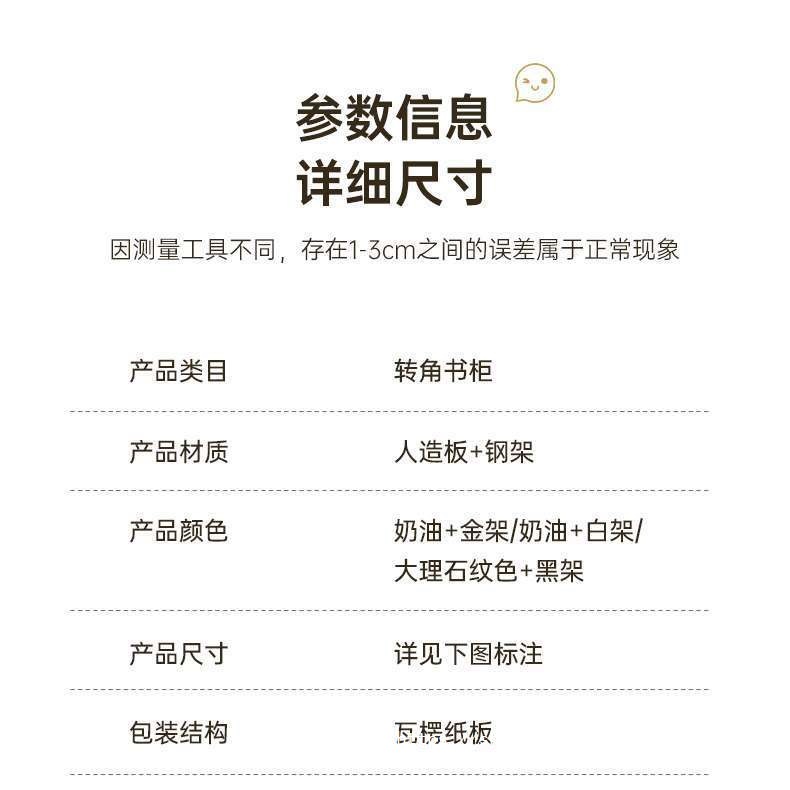 参数信息
详细尺寸

因测量工具不同，存在1-3cm之间的误差属于正常现象

产品类目 转角书柜

产品材质 人造板+钢架

产品颜色 奶油+金架/奶油+白架/大理石纹色+黑架

产品尺寸 详见下图标注

包装结构 瓦楞纸板